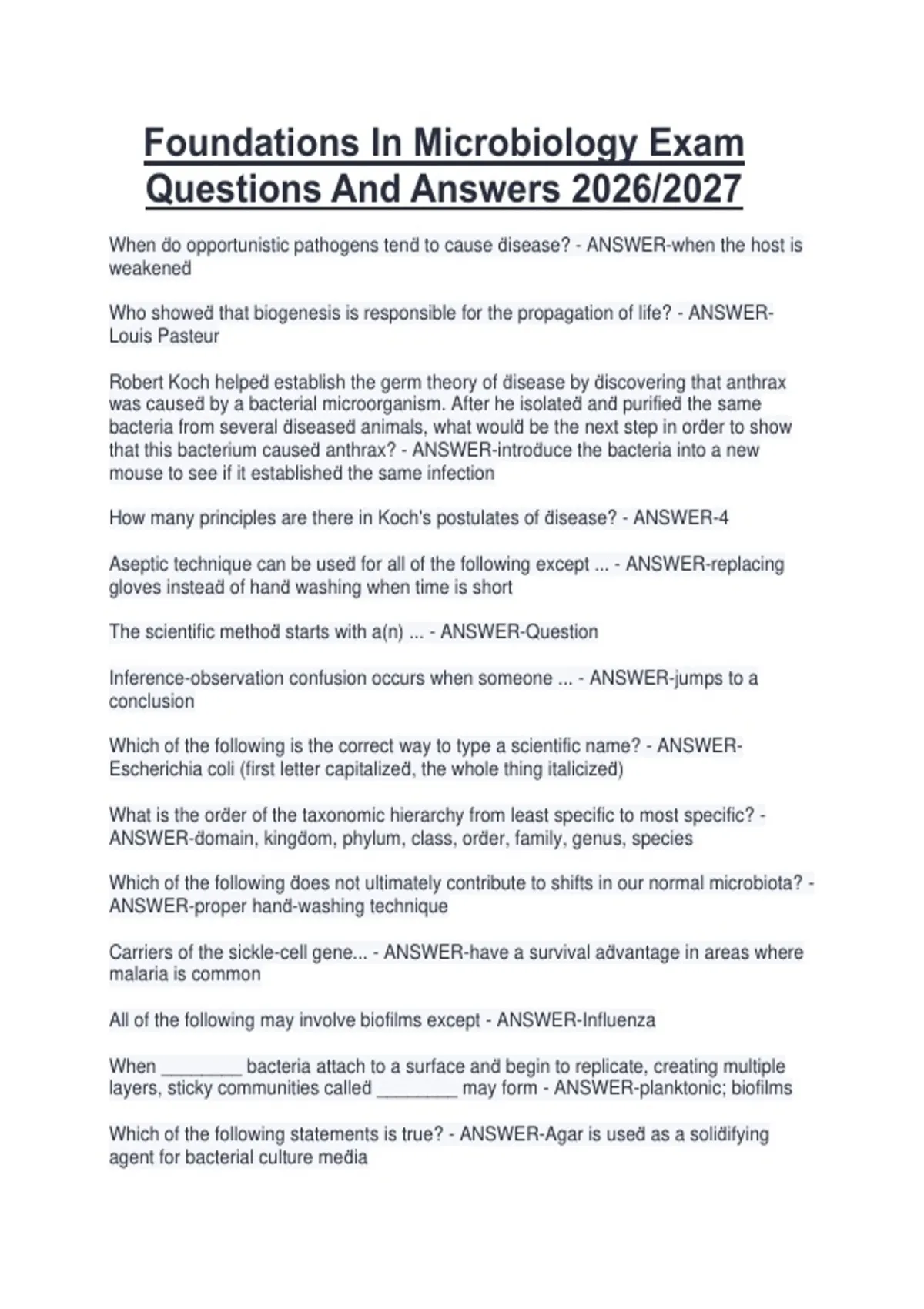 Foundations In Microbiology Exam Questions And Answers 2026/2027

When do opportunistic pathogens tend to cause disease? - ANSWER-when the host is weakened

Who showed that biogenesis is responsible for the propagation of life? - ANSWER-Louis Pasteur

Robert Koch helped establish the germ theory of disease by discovering that anthrax was caused by a bacterial microorganism. After he isolated and purified the same bacteria from several diseased animals, what would be the next step in order to show that this bacterium caused anthrax? - ANSWER-introduce the bacteria into a new mouse to see if it established the same infection

How many principles are there in Koch's postulates of disease? - ANSWER-4

Aseptic technique can be used for all of the following except ... - ANSWER-replacing gloves instead of hand washing when time is short

The scientific method starts with a(n) ... - ANSWER-Question

Inference-observation confusion occurs when someone ... - ANSWER-jumps to a conclusion

Which of the following is the correct way to type a scientific name? - ANSWER-Escherichia coli (first letter capitalized, the whole thing italicized)

What is the order of the taxonomic hierarchy from least specific to most specific? - ANSWER-domain, kingdom, phylum, class, order, family, genus, species

Which of the following does not ultimately contribute to shifts in our normal microbiota? - ANSWER-proper hand-washing technique

Carriers of the sickle-cell gene... - ANSWER-have a survival advantage in areas where malaria is common

All of the following may involve biofilms except - ANSWER-Influenza

When ________ bacteria attach to a surface and begin to replicate, creating multiple layers, sticky communities called ________ may form - ANSWER-planktonic; biofilms

Which of the following statements is true? - ANSWER-Agar is used as a solidifying agent for bacterial culture media